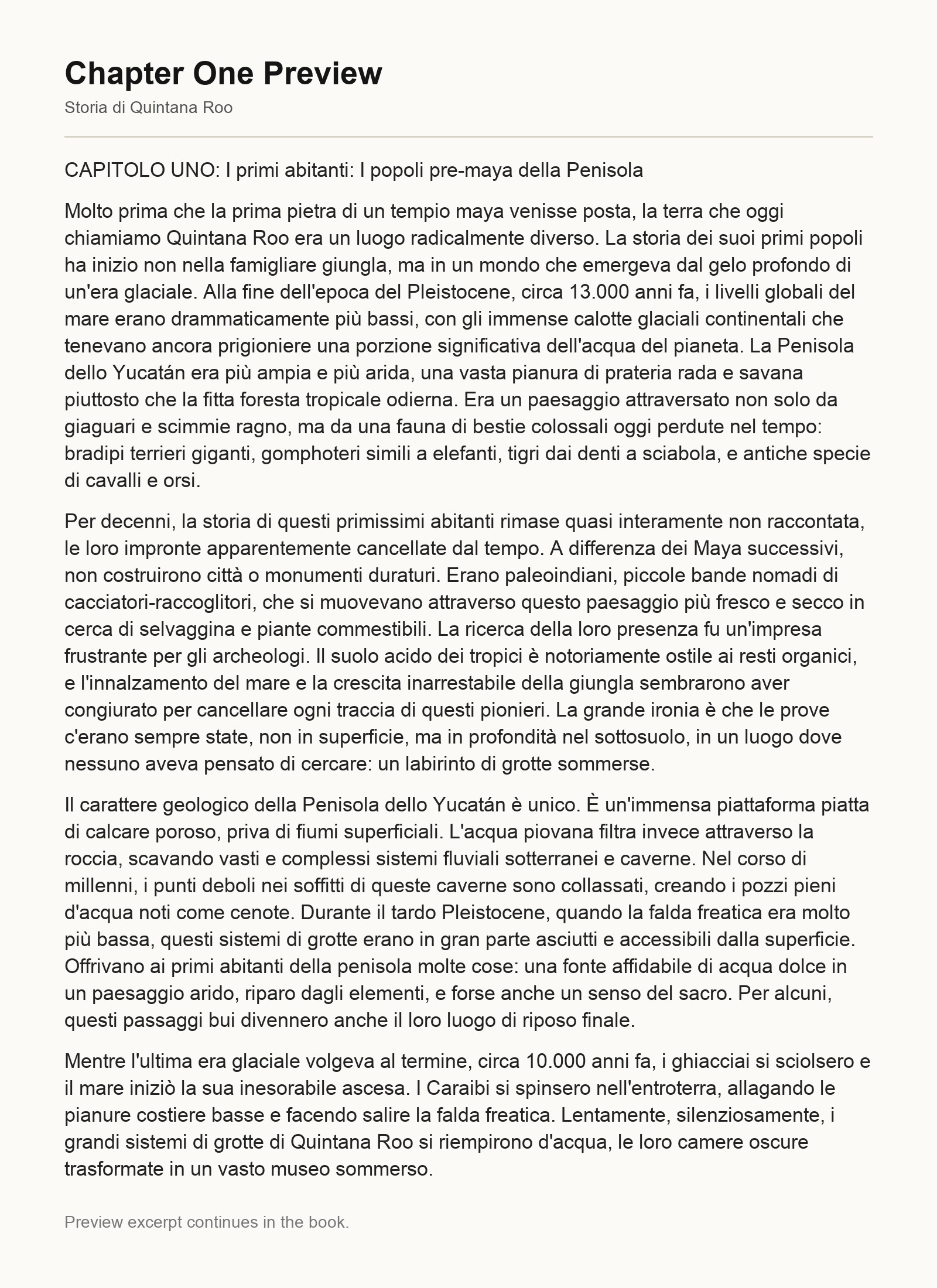 Chapter One Preview

Storia di Quintana Roo

CAPITOLO UNO: I primi abitanti: I popoli pre-maya della Penisola

Molto prima che la prima pietra di un tempio maya venisse posta, la terra che oggi chiamiamo Quintana Roo era un luogo radicalmente diverso. La storia dei suoi primi popoli ha inizio non nella famigliare giungla, ma in un mondo che emergeva dal gelo profondo di un'era glaciale. Alla fine dell'epoca del Pleistocene, circa 13.000 anni fa, i livelli globali del mare erano drammaticamente più bassi, con gli immense calotte glaciali continentali che tenevano ancora prigioniere una porzione significativa dell'acqua del pianeta. La Penisola dello Yucatán era più ampia e più arida, una vasta pianura di prateria rada e savana piuttosto che la fitta foresta tropicale odierna. Era un paesaggio attraversato non solo da giaguari e scimmie ragno, ma da una fauna di bestie colossali oggi perdute nel tempo: bradipi terrieri giganti, gomphoteri simili a elefanti, tigri dai denti a sciabola, e antiche specie di cavalli e orsi.

Per decenni, la storia di questi primissimi abitanti rimase quasi interamente non raccontata, le loro impronte apparentemente cancellate dal tempo. A differenza dei Maya successivi, non costruirono città o monumenti duraturi. Erano paleoindiani, piccole bande nomadi di cacciatori-raccoglitori, che si muovevano attraverso questo paesaggio più fresco e secco in cerca di selvaggina e piante commestibili. La ricerca della loro presenza fu un'impresa frustrante per gli archeologi. Il suolo acido dei tropici è notoriamente ostile ai resti organici, e l'innalzamento del mare e la crescita inarrestabile della giungla sembrarono aver congiurato per cancellare ogni traccia di questi pionieri. La grande ironia è che le prove c'erano sempre state, non in superficie, ma in profondità nel sottosuolo, in un luogo dove nessuno aveva pensato di cercare: un labirinto di grotte sommerse.

Il carattere geologico della Penisola dello Yucatán è unico. È un'immensa piattaforma piatta di calcare poroso, priva di fiumi superficiali. L'acqua piovana filtra invece attraverso la roccia, scavando vasti e complessi sistemi fluviali sotterranei e caverne. Nel corso di millenni, i punti deboli nei soffitti di queste caverne sono collassati, creando i pozzi pieni d'acqua noti come cenote. Durante il tardo Pleistocene, quando la falda freatica era molto più bassa, questi sistemi di grotte erano in gran parte asciutti e accessibili dalla superficie. Offrivano ai primi abitanti della penisola molte cose: una fonte affidabile di acqua dolce in un paesaggio arido, riparo dagli elementi, e forse anche un senso del sacro. Per alcuni, questi passaggi bui divennero anche il loro luogo di riposo finale.

Mentre l'ultima era glaciale volgeva al termine, circa 10.000 anni fa, i ghiacciai si sciolsero e il mare iniziò la sua inesorabile ascesa. I Caraibi si spinsero nell'entroterra, allagando le pianure costiere basse e facendo salire la falda freatica. Lentamente, silenziosamente, i grandi sistemi di grotte di Quintana Roo si riempirono d'acqua, le loro camere oscure trasformate in un vasto museo sommerso.

Preview excerpt continues in the book.